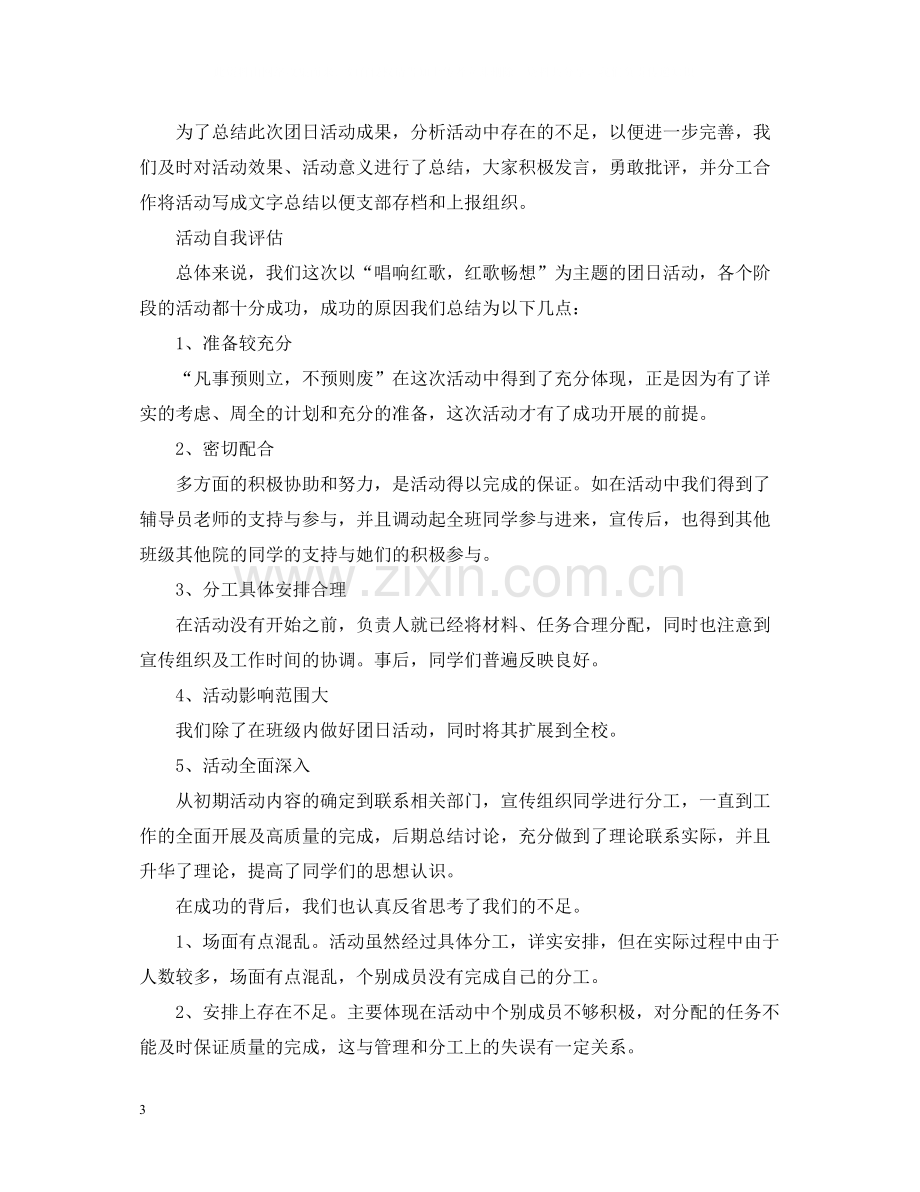 为了总结此次团日活动成果，分析活动中存在的不足，以便进一步完善，我们及时对活动效果、活动意义进行了总结，大家积极发言，勇敢批评，并分工合作将活动写成文字总结以便支部存档和上报组织。

活动自我评估

总体来说，我们这次以“唱响红歌，红歌畅想”为主题的团日活动，各个阶段的活动都十分成功，成功的原因我们总结为以下几点：

1、准备较充分

“凡事预则立，不预则废”在这次活动中得到了充分体现，正是因为有了详实的考虑、周全的计划和充分的准备，这次活动才有了成功开展的前提。

2、密切配合

多方面的积极协助和努力，是活动得以完成的保证。如在活动中我们得到了辅导员老师的支持与参与，并且调动起全班同学参与进来，宣传后，也得到其他班级其他院的同学的支持与她们的积极参与。

3、分工具体安排合理

在活动没有开始之前，负责人就已经将材料、任务合理分配，同时也注意到宣传组织及工作时间的协调。事后，同学们普遍反映良好。

4、活动影响范围大

我们除了在班级内做好团日活动，同时将其扩展到全校。

5、活动全面深入

从初期活动内容的确定到联系相关部门，宣传组织同学进行分工，一直到工作的全面开展及高质量的完成，后期总结讨论，充分做到了理论联系实际，并且升华了理论，提高了同学们的思想认识。

在成功的背后，我们也认真反省思考了我们的不足。

1、场面有点混乱。活动虽然经过具体分工，详实安排，但在实际过程中由于人数较多，场面有点混乱，个别成员没有完成自己的分工。

2、安排上存在不足。主要体现在活动中个别成员不够积极，对分配的任务不能及时保证质量的完成，这与管理和分工上的失误有一定关系。

3

www.zixin.com.cn